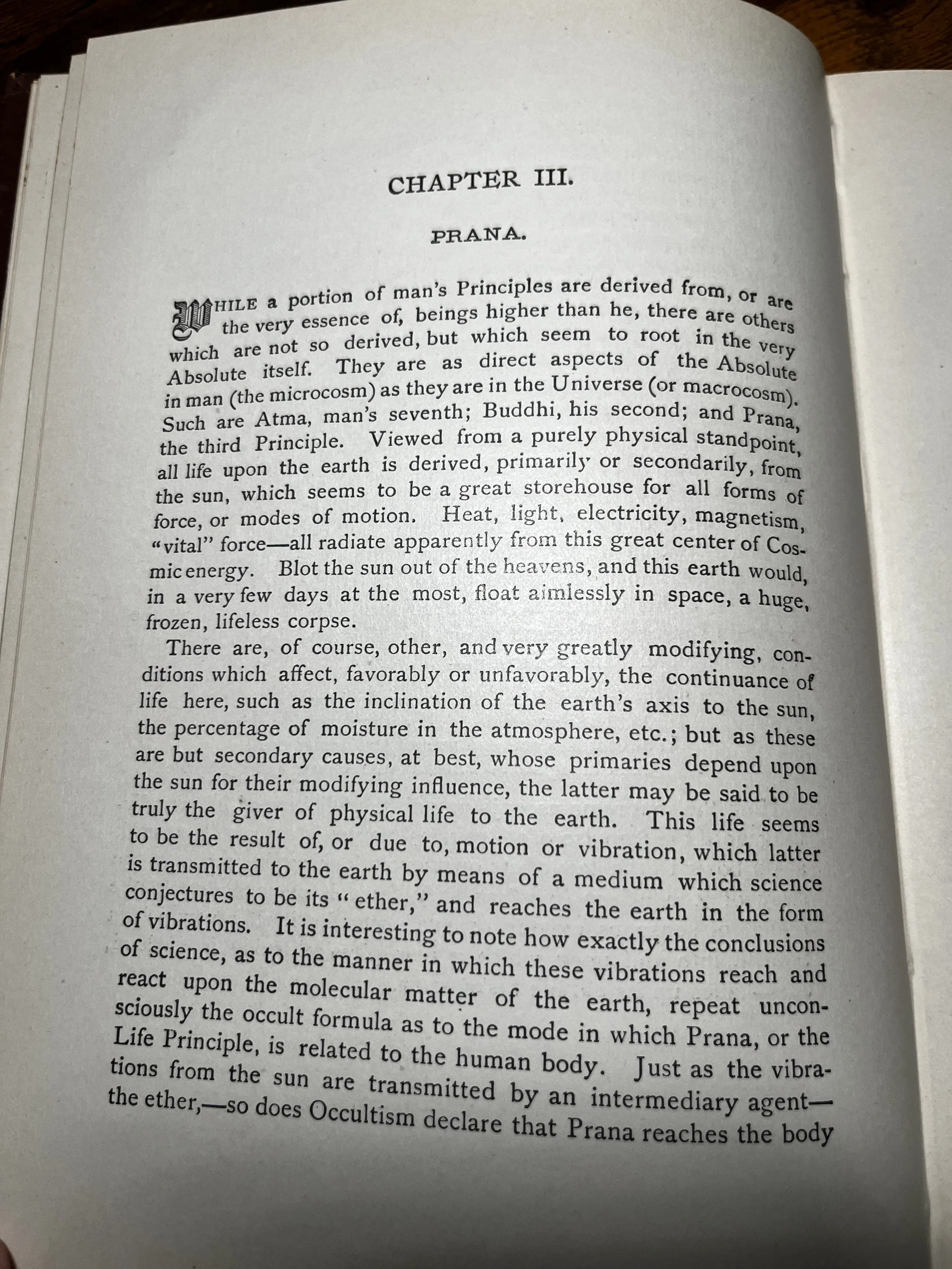 CHAPTER III.

PRANA.

WHILE a portion of man's Principles are derived from, or are the very essence of, beings higher than he, there are others which are not so derived, but which seem to root in the very Absolute itself. They are as direct aspects of the Absolute in man (the microcosm) as they are in the Universe (or macrocosm). Such are Atma, man's seventh; Buddhi, his second; and Prana, the third Principle. Viewed from a purely physical standpoint, all life upon the earth is derived, primarily or secondarily, from the sun, which seems to be a great storehouse for all forms of force, or modes of motion. Heat, light, electricity, magnetism, "vital" force—all radiate apparently from this great center of Cosmic energy. Blot the sun out of the heavens, and this earth would, in a very few days at the most, float aimlessly in space, a huge, frozen, lifeless corpse.

There are, of course, other, and very greatly modifying, conditions which affect, favorably or unfavorably, the continuance of life here, such as the inclination of the earth's axis to the sun, the percentage of moisture in the atmosphere, etc.; but as these are but secondary causes, at best, whose primaries depend upon the sun for their modifying influence, the latter may be said to be truly the giver of physical life to the earth. This life seems to be the result of, or due to, motion or vibration, which latter is transmitted to the earth by means of a medium which science conjectures to be its "ether," and reaches the earth in the form of vibrations. It is interesting to note how exactly the conclusions of science, as to the manner in which these vibrations reach and react upon the molecular matter of the earth, repeat unconsciously the occult formula as to the mode in which Prana, or the Life Principle, is related to the human body. Just as the vibrations from the sun are transmitted by an intermediary agent—the ether,—so does Occultism declare that Prana reaches the body